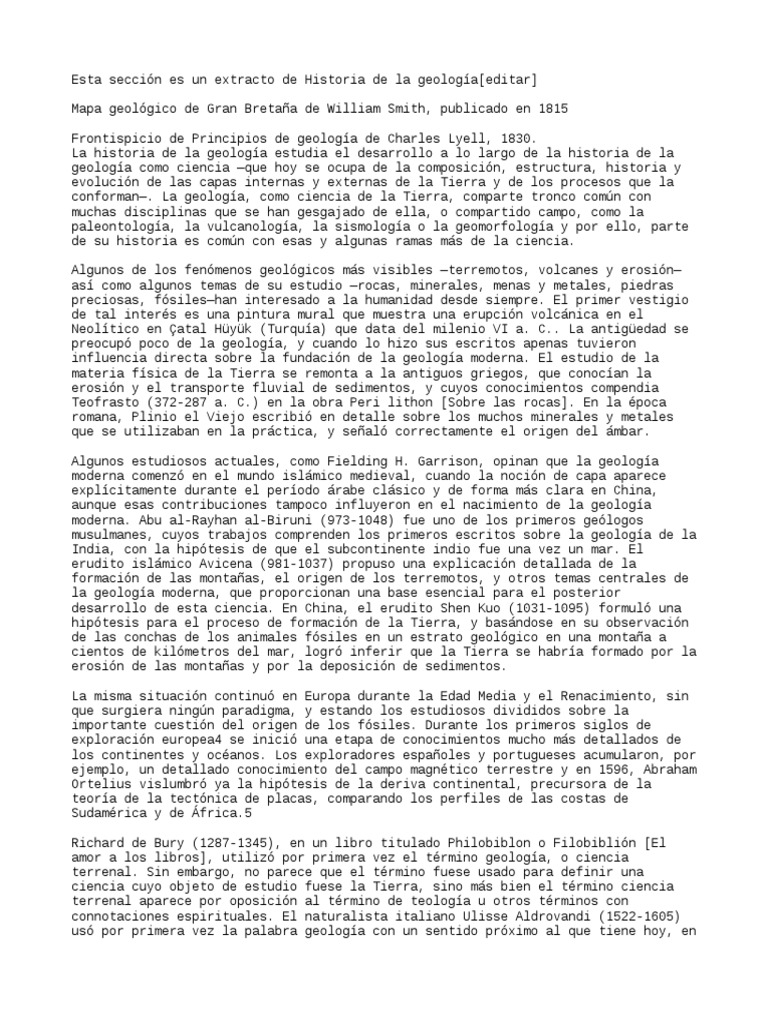 Esta sección es un extracto de Historia de la geología[editar]

Mapa geológico de Gran Bretaña de William Smith, publicado en 1815

Frontispicio de Principios de geología de Charles Lyell, 1830.
La historia de la geología estudia el desarrollo a lo largo de la historia de la geología como ciencia —que hoy se ocupa de la composición, estructura, historia y evolución de las capas internas y externas de la Tierra y de los procesos que la conforman—. La geología, como ciencia de la Tierra, comparte tronco común con muchas disciplinas que se han gesgajado de ella, o compartido campo, como la paleontología, la vulcanología, la sismología o la geomorfología y por ello, parte de su historia es común con esas y algunas ramas más de la ciencia.

Algunos de los fenómenos geológicos más visibles —terremotos, volcanes y erosión— así como algunos temas de su estudio —rocas, minerales, menas y metales, piedras preciosas, fósiles—han interesado a la humanidad desde siempre. El primer vestigio de tal interés es una pintura mural que muestra una erupción volcánica en el Neolítico en Çatal Hüyük (Turquía) que data del milenio VI a. C.. La antigüedad se preocupó poco de la geología, y cuando lo hizo sus escritos apenas tuvieron influencia directa sobre la fundación de la geología moderna. El estudio de la materia física de la Tierra se remonta a la antiguos griegos, que conocían la erosión y el transporte fluvial de sedimentos, y cuyos conocimientos compendia Teofrasto (372-287 a. C.) en la obra Peri lithon [Sobre las rocas]. En la época romana, Plinio el Viejo escribió en detalle sobre los muchos minerales y metales que se utilizaban en la práctica, y señaló correctamente el origen del ámbar.

Algunos estudiosos actuales, como Fielding H. Garrison, opinan que la geología moderna comenzó en el mundo islámico medieval, cuando la noción de capa aparece explícitamente durante el período árabe clásico y de forma más clara en China, aunque esas contribuciones tampoco influyeron en el nacimiento de la geología moderna. Abu al-Rayhan al-Biruni (973-1048) fue uno de los primeros geólogos musulmanes, cuyos trabajos comprenden los primeros escritos sobre la geología de la India, con la hipótesis de que el subcontinente indio fue una vez un mar. El erudito islámico Avicena (981-1037) propuso una explicación detallada de la formación de las montañas, el origen de los terremotos, y otros temas centrales de la geología moderna, que proporcionan una base esencial para el posterior desarrollo de esta ciencia. En China, el erudito Shen Kuo (1031-1095) formuló una hipótesis para el proceso de formación de la Tierra, y basándose en su observación de las conchas de los animales fósiles en un estrato geológico en una montaña a cientos de kilómetros del mar, logró inferir que la Tierra se habría formado por la erosión de las montañas y por la deposición de sedimentos.

La misma situación continuó en Europa durante la Edad Media y el Renacimiento, sin que surgiera ningún paradigma, y estando los estudiosos divididos sobre la importante cuestión del origen de los fósiles. Durante los primeros siglos de exploración europea4 se inició una etapa de conocimientos mucho más detallados de los continentes y océanos. Los exploradores españoles y portugueses acumularon, por ejemplo, un detallado conocimiento del campo magnético terrestre y en 1596, Abraham Ortelius vislumbró ya la hipótesis de la deriva continental, precursora de la teoría de la tectónica de placas, comparando los perfiles de las costas de Sudamérica y de África.5

Richard de Bury (1287-1345), en un libro titulado Philobiblon o Filobiblión [El amor a los libros], utilizó por primera vez el término geología, o ciencia terrenal. Sin embargo, no parece que el término fuese usado para definir una ciencia cuyo objeto de estudio fuese la Tierra, sino más bien el término ciencia terrenal aparece por oposición al término de teología u otros términos con connotaciones espirituales. El naturalista italiano Ulisse Aldrovandi (1522-1605) usó por primera vez la palabra geología con un sentido próximo al que tiene hoy, en